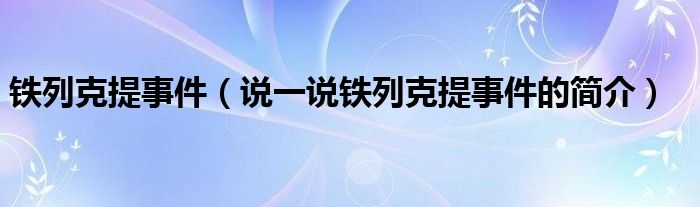 铁列克提事件（说一说铁列克提事件的简介）